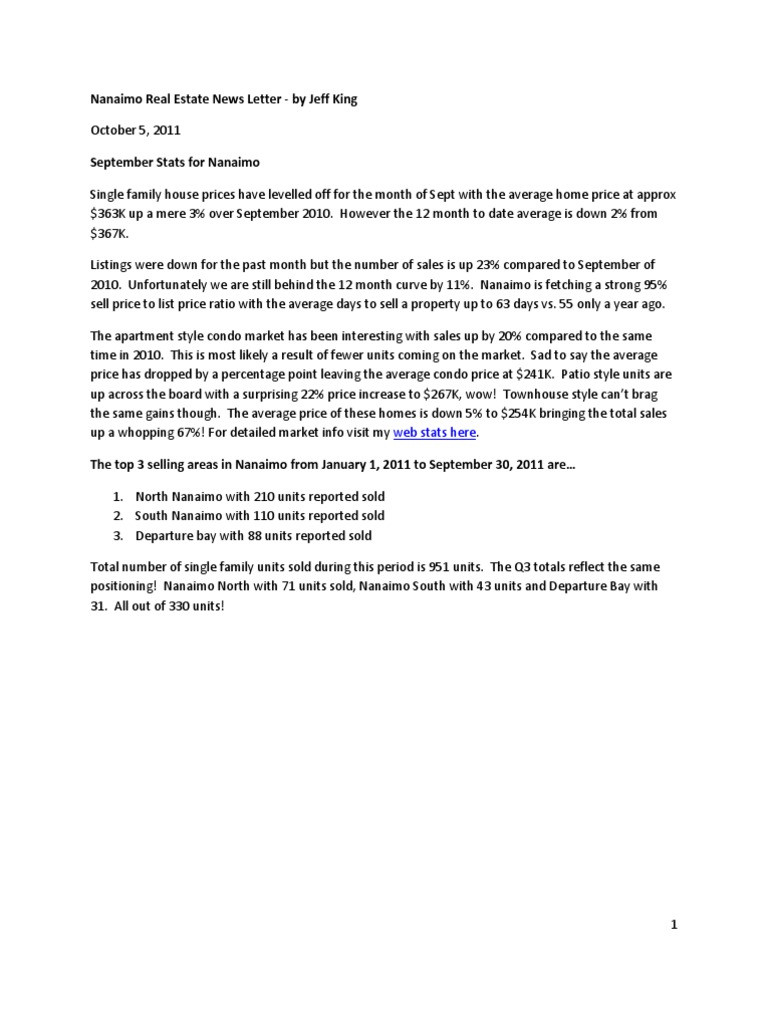 Nanaimo Real Estate News Letter - by Jeff King

October 5, 2011

September Stats for Nanaimo

Single family house prices have levelled off for the month of Sept with the average home price at approx \$363K up a mere 3% over September 2010. However the 12 month to date average is down 2% from \$367K.

Listings were down for the past month but the number of sales is up 23% compared to September of 2010. Unfortunately we are still behind the 12 month curve by 11%. Nanaimo is fetching a strong 95% sell price to list price ratio with the average days to sell a property up to 63 days vs. 55 only a year ago.

The apartment style condo market has been interesting with sales up by 20% compared to the same time in 2010. This is most likely a result of fewer units coming on the market. Sad to say the average price has dropped by a percentage point leaving the average condo price at \$241K. Patio style units are up across the board with a surprising 22% price increase to \$267K, wow! Townhouse style can't brag the same gains though. The average price of these homes is down 5% to \$254K bringing the total sales up a whopping 67%! For detailed market info visit my web stats here.

The top 3 selling areas in Nanaimo from January 1, 2011 to September 30, 2011 are…

1. North Nanaimo with 210 units reported sold
2. South Nanaimo with 110 units reported sold
3. Departure bay with 88 units reported sold

Total number of single family units sold during this period is 951 units. The Q3 totals reflect the same positioning! Nanaimo North with 71 units sold, Nanaimo South with 43 units and Departure Bay with 31. All out of 330 units!

1